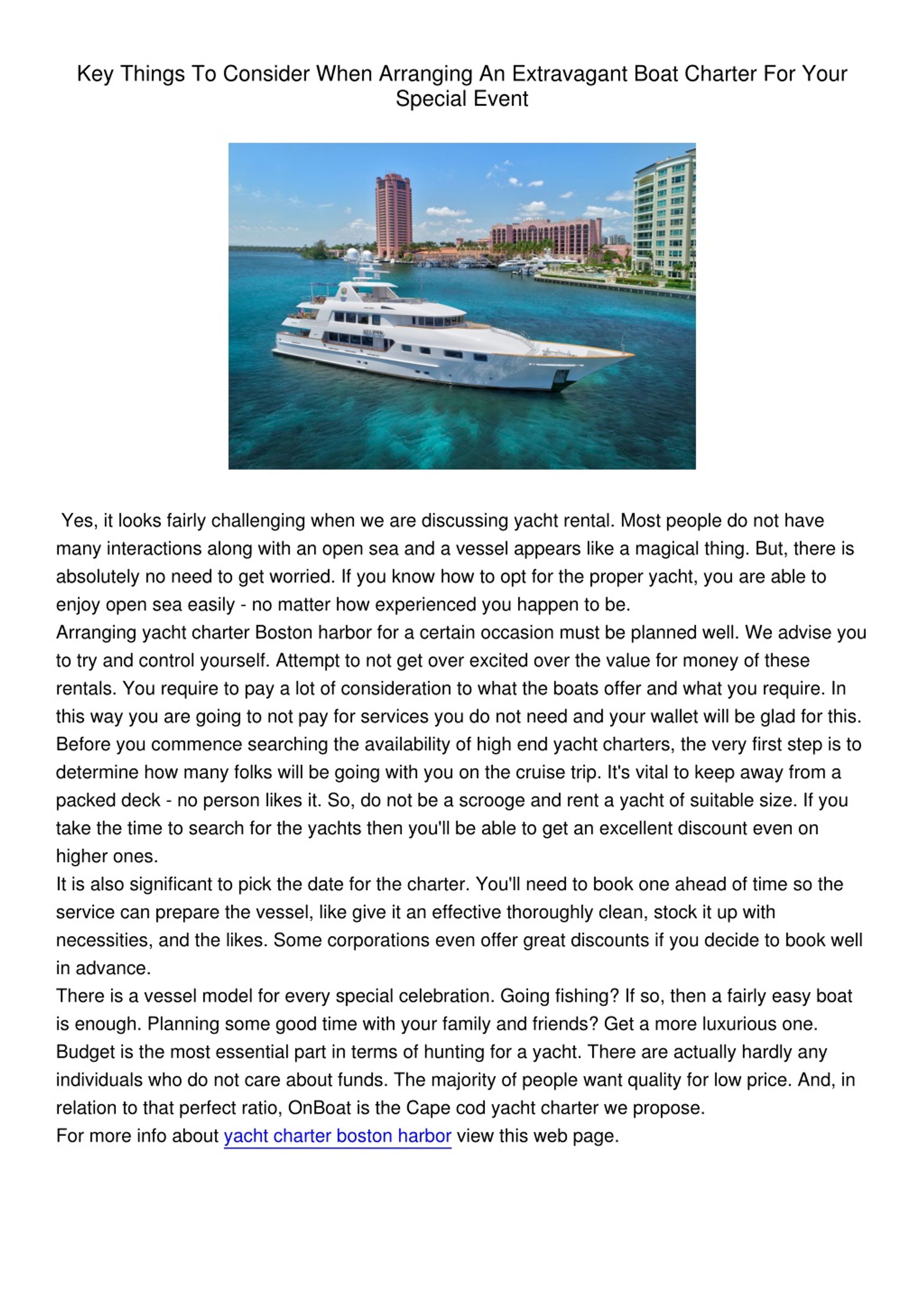 Key Things To Consider When Arranging An Extravagant Boat Charter For Your Special Event

Yes, it looks fairly challenging when we are discussing yacht rental. Most people do not have many interactions along with an open sea and a vessel appears like a magical thing. But, there is absolutely no need to get worried. If you know how to opt for the proper yacht, you are able to enjoy open sea easily - no matter how experienced you happen to be.
Arranging yacht charter Boston harbor for a certain occasion must be planned well. We advise you to try and control yourself. Attempt to not get over excited over the value for money of these rentals. You require to pay a lot of consideration to what the boats offer and what you require. In this way you are going to not pay for services you do not need and your wallet will be glad for this.
Before you commence searching the availability of high end yacht charters, the very first step is to determine how many folks will be going with you on the cruise trip. It's vital to keep away from a packed deck - no person likes it. So, do not be a scrooge and rent a yacht of suitable size. If you take the time to search for the yachts then you'll be able to get an excellent discount even on higher ones.
It is also significant to pick the date for the charter. You'll need to book one ahead of time so the service can prepare the vessel, like give it an effective thoroughly clean, stock it up with necessities, and the likes. Some corporations even offer great discounts if you decide to book well in advance.
There is a vessel model for every special celebration. Going fishing? If so, then a fairly easy boat is enough. Planning some good time with your family and friends? Get a more luxurious one.
Budget is the most essential part in terms of hunting for a yacht. There are actually hardly any individuals who do not care about funds. The majority of people want quality for low price. And, in relation to that perfect ratio, OnBoat is the Cape cod yacht charter we propose.
For more info about yacht charter boston harbor view this web page.